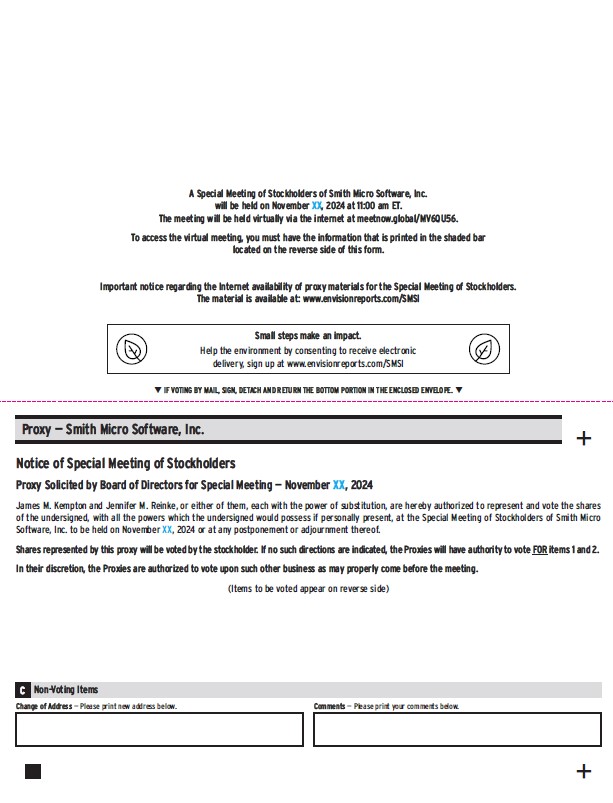 A Special Meeting of Stockholders of Smith Micro Software, Inc. will be held on November XX, 2024 at 11:00 am ET. The meeting will be held virtually via the internet at meetnow.global/MV6QU56.

To access the virtual meeting, you must have the information that is printed in the shaded bar located on the reverse side of this form.

Important notice regarding the Internet availability of proxy materials for the Special Meeting of Stockholders. The material is available at: www.envisionreports.com/SMSI

Small steps make an impact.
Help the environment by consenting to receive electronic delivery, sign up at www.envisionreports.com/SMSI

▼ IF VOTING BY MAIL, SIGN, DETACH AND RETURN THE BOTTOM PORTION IN THE ENCLOSED ENVELOPE. ▼

Proxy — Smith Micro Software, Inc.

+

Notice of Special Meeting of Stockholders

Proxy Solicited by Board of Directors for Special Meeting — November XX, 2024

James M. Kempton and Jennifer M. Reinke, or either of them, each with the power of substitution, are hereby authorized to represent and vote the shares of the undersigned, with all the powers which the undersigned would possess if personally present, at the Special Meeting of Stockholders of Smith Micro Software, Inc. to be held on November XX, 2024 or at any postponement or adjournment thereof.

Shares represented by this proxy will be voted by the stockholder. If no such directions are indicated, the Proxies will have authority to vote FOR items 1 and 2.

In their discretion, the Proxies are authorized to vote upon such other business as may properly come before the meeting.

(Items to be voted appear on reverse side)

C Non-Voting Items

Change of Address — Please print new address below.

Comments — Please print your comments below.

+